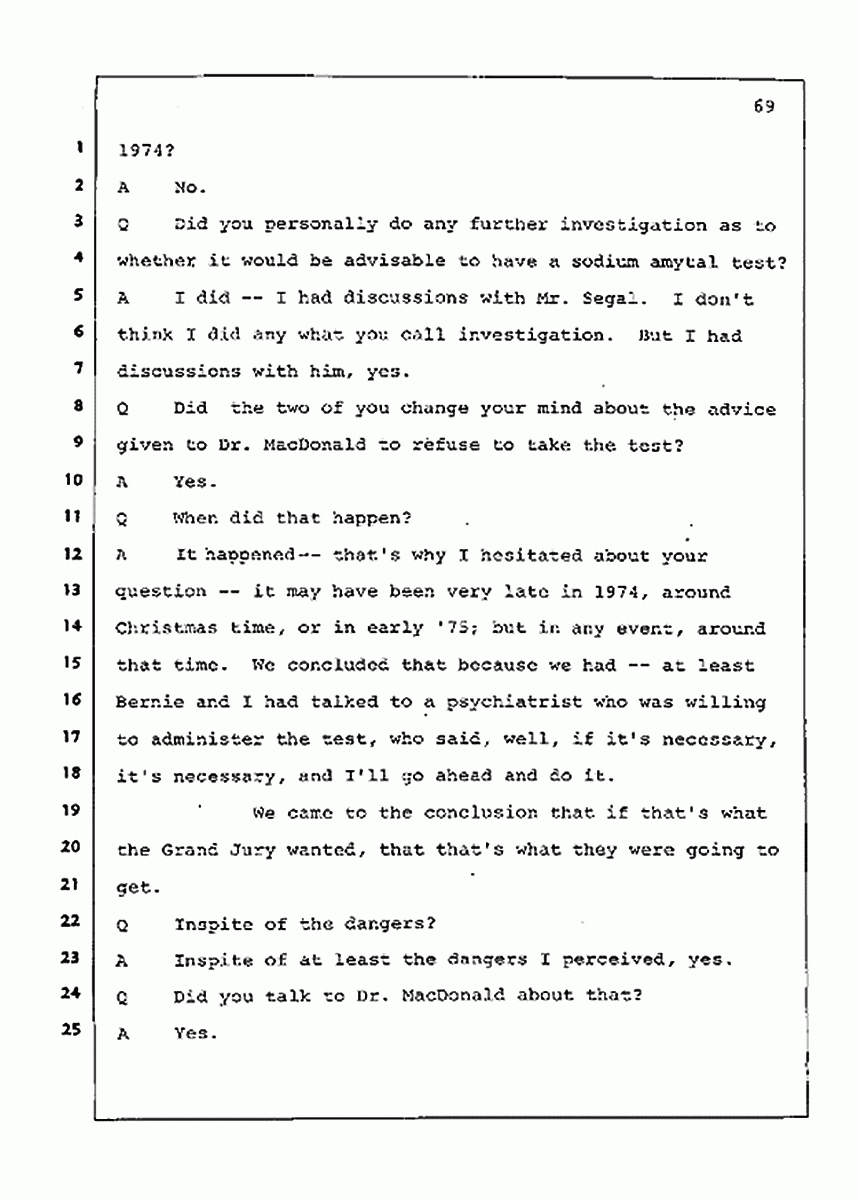 69

1 1974?

2 A No.

3 Q Did you personally do any further investigation as to

4 whether it would be advisable to have a sodium amytal test?

5 A I did -- I had discussions with Mr. Segal. I don't

6 think I did any what you call investigation. But I had

7 discussions with him, yes.

8 Q Did the two of you change your mind about the advice

9 given to Dr. MacDonald to refuse to take the test?

10 A Yes.

11 Q When did that happen?

12 A It happened-- that's why I hesitated about your

13 question -- it may have been very late in 1974, around

14 Christmas time, or in early '75; but in any event, around

15 that time. We concluded that because we had -- at least

16 Bernie and I had talked to a psychiatrist who was willing

17 to administer the test, who said, well, if it's necessary,

18 it's necessary, and I'll go ahead and do it.

19 We came to the conclusion that if that's what

20 the Grand Jury wanted, that that's what they were going to

21 get.

22 Q Inspite of the dangers?

23 A Inspite of at least the dangers I perceived, yes.

24 Q Did you talk to Dr. MacDonald about that?

25 A Yes.